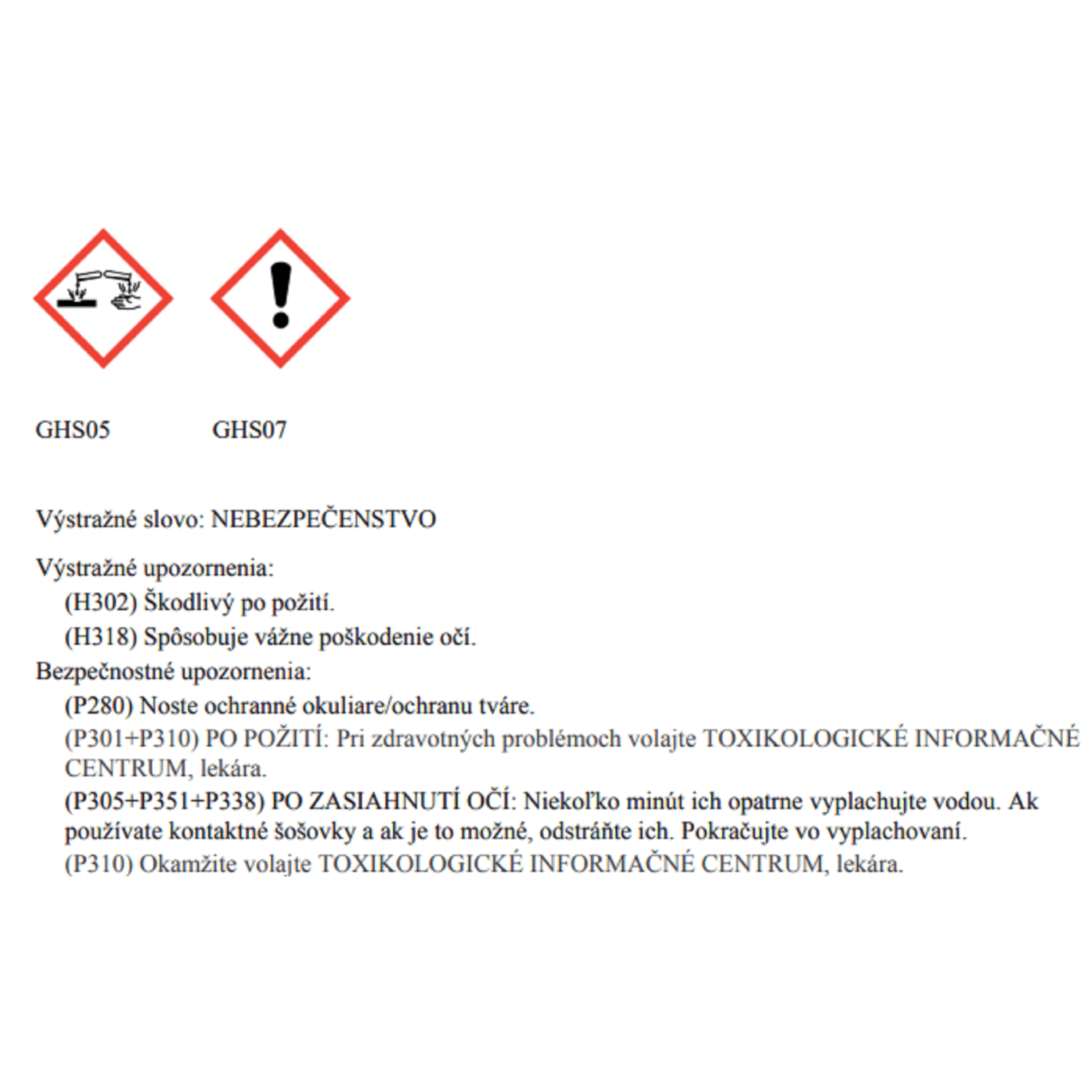 GHS05 GHS07

Výstražné slovo: NEBEZPEČENSTVO

Výstražné upozornenia:
(H302) Škodlivý po požití.
(H318) Spôsobuje vážne poškodenie očí.
Bezpečnostné upozornenia:
(P280) Noste ochranné okuliare/ochranu tváre.
(P301+P310) PO POŽITÍ: Pri zdravotných problémoch volajte TOXIKOLOGICKÉ INFORMAČNÉ CENTRUM, lekára.
(P305+P351+P338) PO ZASIAHNUTÍ OČÍ: Niekoľko minút ich opatrne vyplachujte vodou. Ak používate kontaktné šošovky a ak je to možné, odstráňte ich. Pokračujte vo vyplachovaní.
(P310) Okamžite volajte TOXIKOLOGICKÉ INFORMAČNÉ CENTRUM, lekára.